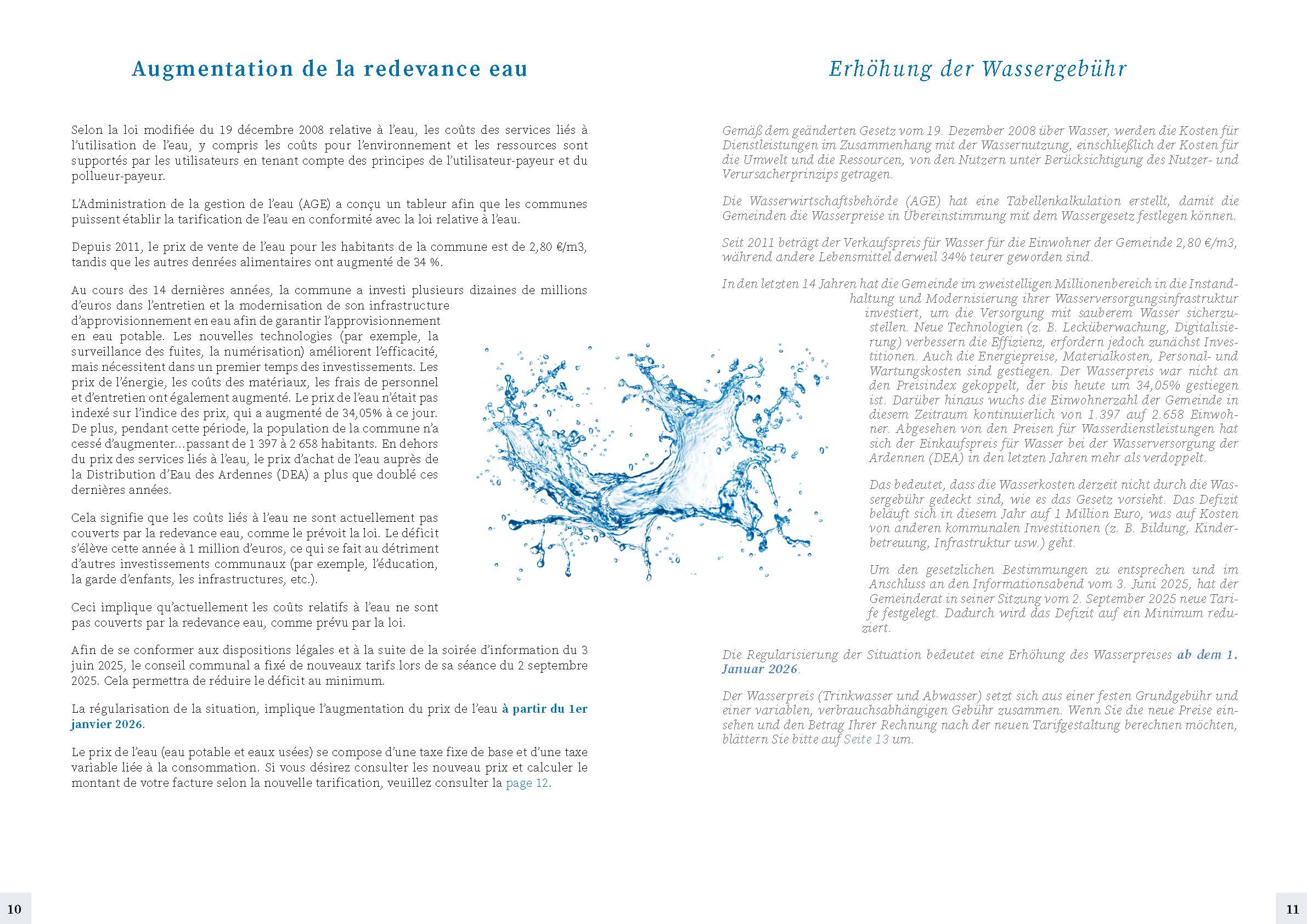 Augmentation de la redevance eau

Selon la loi modifiée du 19 décembre 2008 relative à l'eau, les coûts des services liés à l'utilisation de l'eau, y compris les coûts pour l'environnement et les ressources sont supportés par les utilisateurs en tenant compte des principes de l'utilisateur-payeur et du pollueur-payeur.

L'Administration de la gestion de l'eau (AGE) a conçu un tableur afin que les communes puissent établir la tarification de l'eau en conformité avec la loi relative à l'eau.

Depuis 2011, le prix de vente de l'eau pour les habitants de la commune est de 2,80 €/m3, tandis que les autres denrées alimentaires ont augmenté de 34 %.

Au cours des 14 dernières années, la commune a investi plusieurs dizaines de millions d'euros dans l'entretien et la modernisation de son infrastructure d'approvisionnement en eau afin de garantir l'approvisionnement en eau potable. Les nouvelles technologies (par exemple, la surveillance des fuites, la numérisation) améliorent l'efficacité, mais nécessitent dans un premier temps des investissements. Les prix de l'énergie, les coûts des matériaux, les frais de personnel et d'entretien ont également augmenté. Le prix de l'eau n'était pas indexé sur l'indice des prix, qui a augmenté de 34,05% à ce jour. De plus, pendant cette période, la population de la commune n'a cessé d'augmenter...passant de 1 397 à 2 658 habitants. En dehors du prix des services liés à l'eau, le prix d'achat de l'eau auprès de la Distribution d'Eau des Ardennes (DEA) a plus que doublé ces dernières années.

Cela signifie que les coûts liés à l'eau ne sont actuellement pas couverts par la redevance eau, comme le prévoit la loi. Le déficit s'élève cette année à 1 million d'euros, ce qui se fait au détriment d'autres investissements communaux (par exemple, l'éducation, la garde d'enfants, les infrastructures, etc.).

Ceci implique qu'actuellement les coûts relatifs à l'eau ne sont pas couverts par la redevance eau, comme prévu par la loi.

Afin de se conformer aux dispositions légales et à la suite de la soirée d'information du 3 juin 2025, le conseil communal a fixé de nouveaux tarifs lors de sa séance du 2 septembre 2025. Cela permettra de réduire le déficit au minimum.

La régularisation de la situation, implique l'augmentation du prix de l'eau à partir du 1er janvier 2026.

Le prix de l'eau (eau potable et eaux usées) se compose d'une taxe fixe de base et d'une taxe variable liée à la consommation. Si vous désirez consulter les nouveau prix et calculer le montant de votre facture selon la nouvelle tarification, veuillez consulter la page 12.

10

Erhöhung der Wassergebühr

Gemäß dem geänderten Gesetz vom 19. Dezember 2008 über Wasser, werden die Kosten für Dienstleistungen im Zusammenhang mit der Wassernutzung, einschließlich der Kosten für die Umwelt und die Ressourcen, von den Nutzern unter Berücksichtigung des Nutzer- und Verursacherprinzips getragen.

Die Wasserwirtschaftsbehörde (AGE) hat eine Tabellenkalkulation erstellt, damit die Gemeinden die Wasserpreise in Übereinstimmung mit dem Wassergesetz festlegen können.

Seit 2011 beträgt der Verkaufspreis für Wasser für die Einwohner der Gemeinde 2,80 €/m3, während andere Lebensmittel derweil 34% teurer geworden sind.

In den letzten 14 Jahren hat die Gemeinde im zweistelligen Millionenbereich in die Instandhaltung und Modernisierung ihrer Wasserversorgungsinfrastruktur investiert, um die Versorgung mit sauberem Wasser sicherzustellen. Neue Technologien (z. B. Lecküberwachung, Digitalisierung) verbessern die Effizienz, erfordern jedoch zunächst Investitionen. Auch die Energiepreise, Materialkosten, Personal- und Wartungskosten sind gestiegen. Der Wasserpreis war nicht an den Preisindex gekoppelt, der bis heute um 34,05% gestiegen ist. Darüber hinaus wuchs die Einwohnerzahl der Gemeinde in diesem Zeitraum kontinuierlich von 1.397 auf 2.658 Einwohner. Abgesehen von den Preisen für Wasserdienstleistungen hat sich der Einkaufspreis für Wasser bei der Wasserversorgung der Ardennen (DEA) in den letzten Jahren mehr als verdoppelt.

Das bedeutet, dass die Wasserkosten derzeit nicht durch die Wassergebühr gedeckt sind, wie es das Gesetz vorsieht. Das Defizit beläuft sich in diesem Jahr auf 1 Million Euro, was auf Kosten von anderen kommunalen Investitionen (z. B. Bildung, Kinderbetreuung, Infrastruktur usw.) geht.

Um den gesetzlichen Bestimmungen zu entsprechen und im Anschluss an den Informationsabend vom 3. Juni 2025, hat der Gemeinderat in seiner Sitzung vom 2. September 2025 neue Tarife festgelegt. Dadurch wird das Defizit auf ein Minimum reduziert.

Die Regularisierung der Situation bedeutet eine Erhöhung des Wasserpreises ab dem 1. Januar 2026.

Der Wasserpreis (Trinkwasser und Abwasser) setzt sich aus einer festen Grundgebühr und einer variablen, verbrauchsabhängigen Gebühr zusammen. Wenn Sie die neue Preise einsehen und den Betrag Ihrer Rechnung nach der neuen Tarifgestaltung berechnen möchten, blättern Sie bitte auf Seite 13 um.

11